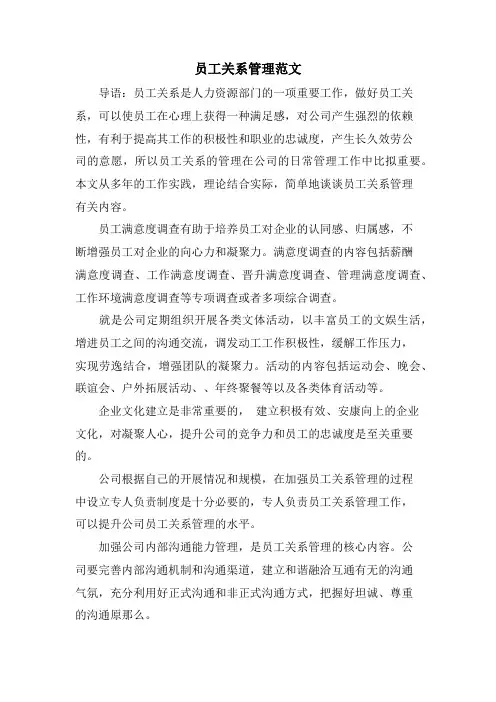 员工关系管理范文

导语：员工关系是人力资源部门的一项重要工作，做好员工关系，可以使员工在心理上获得一种满足感，对公司产生强烈的依赖性，有利于提高其工作的积极性和职业的忠诚度，产生长久效劳公司的意愿，所以员工关系的管理在公司的日常管理工作中比拟重要。本文从多年的工作实践，理论结合实际，简单地谈谈员工关系管理有关内容。

员工满意度调查有助于培养员工对企业的认同感、归属感，不断增强员工对企业的向心力和凝聚力。满意度调查的内容包括薪酬满意度调查、工作满意度调查、晋升满意度调查、管理满意度调查、工作环境满意度调查等专项调查或者多项综合调查。

就是公司定期组织开展各类文体活动，以丰富员工的文娱生活，增进员工之间的沟通交流，调发动工工作积极性，缓解工作压力，实现劳逸结合，增强团队的凝聚力。活动的内容包括运动会、晚会、联谊会、户外拓展活动、、年终聚餐等以及各类体育活动等。

企业文化建立是非常重要的， 建立积极有效、安康向上的企业文化，对凝聚人心，提升公司的竞争力和员工的忠诚度是至关重要的。

公司根据自己的开展情况和规模，在加强员工关系管理的过程中设立专人负责制度是十分必要的，专人负责员工关系管理工作，可以提升公司员工关系管理的水平。

加强公司内部沟通能力管理，是员工关系管理的核心内容。公司要完善内部沟通机制和沟通渠道，建立和谐融洽互通有无的沟通气氛，充分利用好正式沟通和非正式沟通方式，把握好坦诚、尊重的沟通原那么。